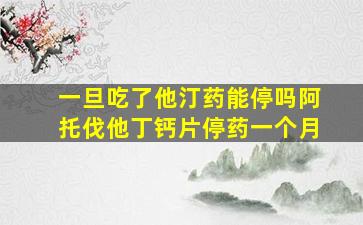 一旦吃了他汀药能停吗阿托伐他丁钙片停药一个月